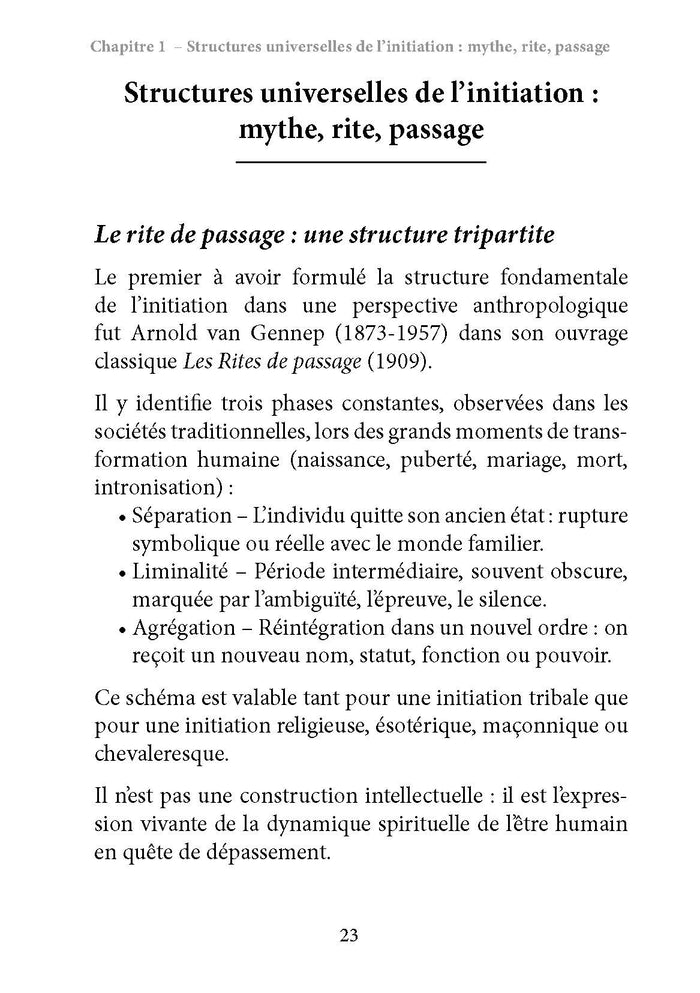 Chapitre 1 – Structures universelles de l'initiation : mythe, rite, passage

Structures universelles de l'initiation : mythe, rite, passage

Le rite de passage : une structure tripartite

Le premier à avoir formulé la structure fondamentale de l'initiation dans une perspective anthropologique fut Arnold van Gennep (1873-1957) dans son ouvrage classique Les Rites de passage (1909).

Il y identifie trois phases constantes, observées dans les sociétés traditionnelles, lors des grands moments de transformation humaine (naissance, puberté, mariage, mort, intronisation) :

• Séparation – L'individu quitte son ancien état : rupture symbolique ou réelle avec le monde familier.
• Liminalité – Période intermédiaire, souvent obscure, marquée par l'ambiguïté, l'épreuve, le silence.
• Agrégation – Réintégration dans un nouvel ordre : on reçoit un nouveau nom, statut, fonction ou pouvoir.

Ce schéma est valable tant pour une initiation tribale que pour une initiation religieuse, ésotérique, maçonnique ou chevaleresque.

Il n'est pas une construction intellectuelle : il est l'expression vivante de la dynamique spirituelle de l'être humain en quête de dépassement.

23